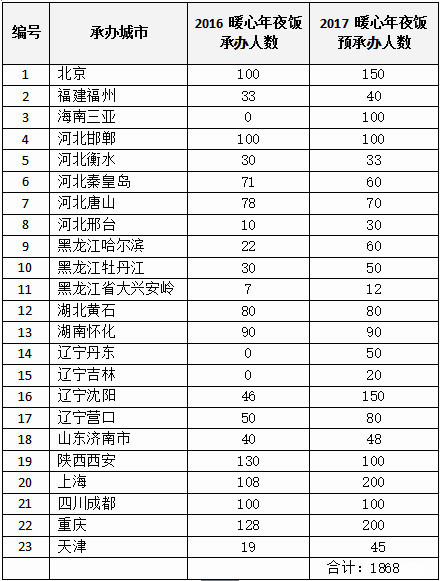 | 编号 | 承办城市 | 2016 暖心年夜饭承办人数 | 2017 暖心年夜饭预承办人数 |
|---|---|---|---|
| 1 | 北京 | 100 | 150 |
| 2 | 福建福州 | 33 | 40 |
| 3 | 海南三亚 | 0 | 100 |
| 4 | 河北邯郸 | 100 | 100 |
| 5 | 河北衡水 | 30 | 33 |
| 6 | 河北秦皇岛 | 71 | 60 |
| 7 | 河北唐山 | 78 | 70 |
| 8 | 河北邢台 | 10 | 30 |
| 9 | 黑龙江哈尔滨 | 22 | 60 |
| 10 | 黑龙江牡丹江 | 30 | 50 |
| 11 | 黑龙江省大兴安岭 | 7 | 12 |
| 12 | 湖北黄石 | 80 | 80 |
| 13 | 湖南怀化 | 90 | 90 |
| 14 | 辽宁丹东 | 0 | 50 |
| 15 | 辽宁吉林 | 0 | 20 |
| 16 | 辽宁沈阳 | 46 | 150 |
| 17 | 辽宁营口 | 50 | 80 |
| 18 | 山东济南市 | 40 | 48 |
| 19 | 陕西西安 | 130 | 100 |
| 20 | 上海 | 108 | 200 |
| 21 | 四川成都 | 100 | 100 |
| 22 | 重庆 | 128 | 200 |
| 23 | 天津 | 19 | 45 |
| | | | 合计：1868 |